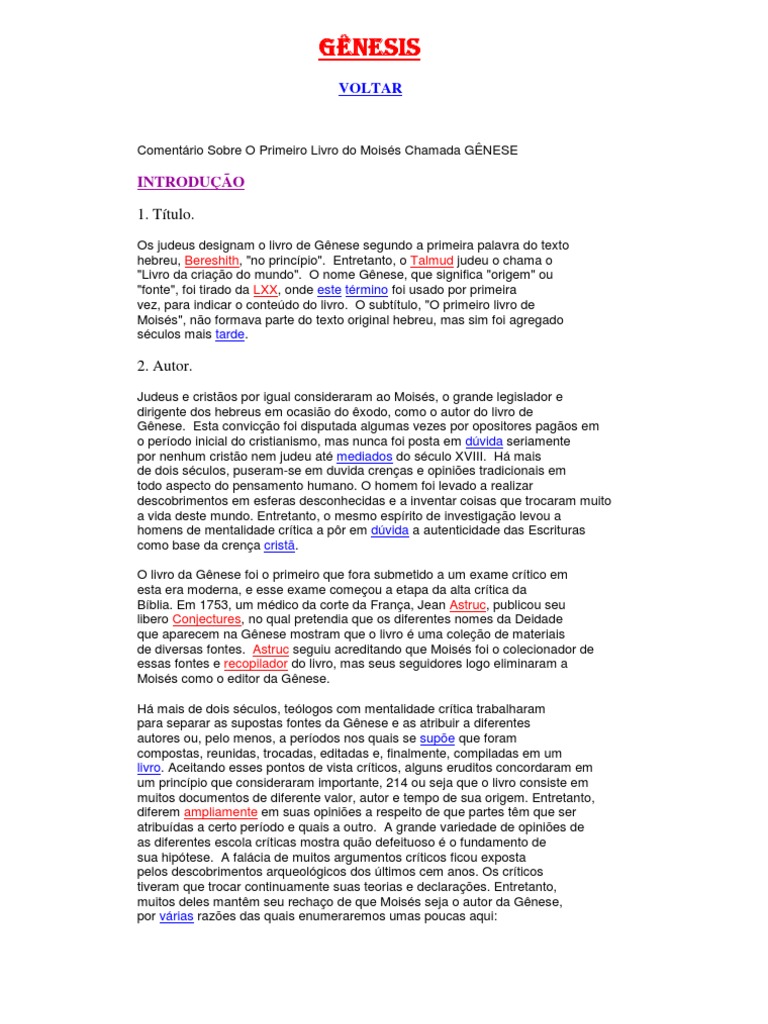 GÊNESIS

VOLTAR

Comentário Sobre O Primeiro Livro do Moisés Chamada GÊNESE

INTRODUÇÃO

1. Título.

Os judeus designam o livro de Gênese segundo a primeira palavra do texto hebreu, Bereshith, "no princípio". Entretanto, o Talmud judeu o chama o "Livro da criação do mundo". O nome Gênese, que significa "origem" ou "fonte", foi tirado da LXX, onde este término foi usado por primeira vez, para indicar o conteúdo do livro. O subtítulo, "O primeiro livro de Moisés", não formava parte do texto original hebreu, mas sim foi agregado séculos mais tarde.

2. Autor.

Judeus e cristãos por igual consideraram ao Moisés, o grande legislador e dirigente dos hebreus em ocasião do êxodo, como o autor do livro de Gênese. Esta convicção foi disputada algumas vezes por opositores pagãos em o período inicial do cristianismo, mas nunca foi posta em dúvida seriamente por nenhum cristão nem judeu até mediados do século XVIII. Há mais de dois séculos, puseram-se em duvida crenças e opiniões tradicionais em todo aspecto do pensamento humano. O homem foi levado a realizar descobrimentos em esferas desconhecidas e a inventar coisas que trocaram muito a vida deste mundo. Entretanto, o mesmo espírito de investigação levou a homens de mentalidade crítica a pôr em dúvida a autenticidade das Escrituras como base da crença cristã.

O livro da Gênese foi o primeiro que fora submetido a um exame crítico em esta era moderna, e esse exame começou a etapa da alta crítica da Bíblia. Em 1753, um médico da corte da França, Jean Astruc, publicou seu libero Conjectures, no qual pretendia que os diferentes nomes da Deidade que aparecem na Gênese mostram que o livro é uma coleção de materiais de diversas fontes. Astruc seguiu acreditando que Moisés foi o colecionador de essas fontes e recopilador do livro, mas seus seguidores logo eliminaram a Moisés como o editor da Gênese.

Há mais de dois séculos, teólogos com mentalidade crítica trabalharam para separar as supostas fontes da Gênese e as atribuir a diferentes autores ou, pelo menos, a períodos nos quais se supõe que foram compostas, reunidas, trocadas, editadas e, finalmente, compiladas em um livro. Aceitando esses pontos de vista críticos, alguns eruditos concordaram em um princípio que consideraram importante, 214 ou seja que o livro consiste em muitos documentos de diferente valor, autor e tempo de sua origem. Entretanto, diferem ampliamente em suas opiniões a respeito de que partes têm que ser atribuídas a certo período e quais a outro. A grande variedade de opiniões de as diferentes escola críticas mostra quão defeituoso é o fundamento de sua hipótese. A falácia de muitos argumentos críticos ficou exposta pelos descobrimentos arqueológicos dos últimos cem anos. Os críticos tiveram que trocar continuamente suas teorias e declarações. Entretanto, muitos deles mantêm seu rechaço de que Moisés seja o autor da Gênese, por várias razões das quais enumeraremos umas poucas aqui: